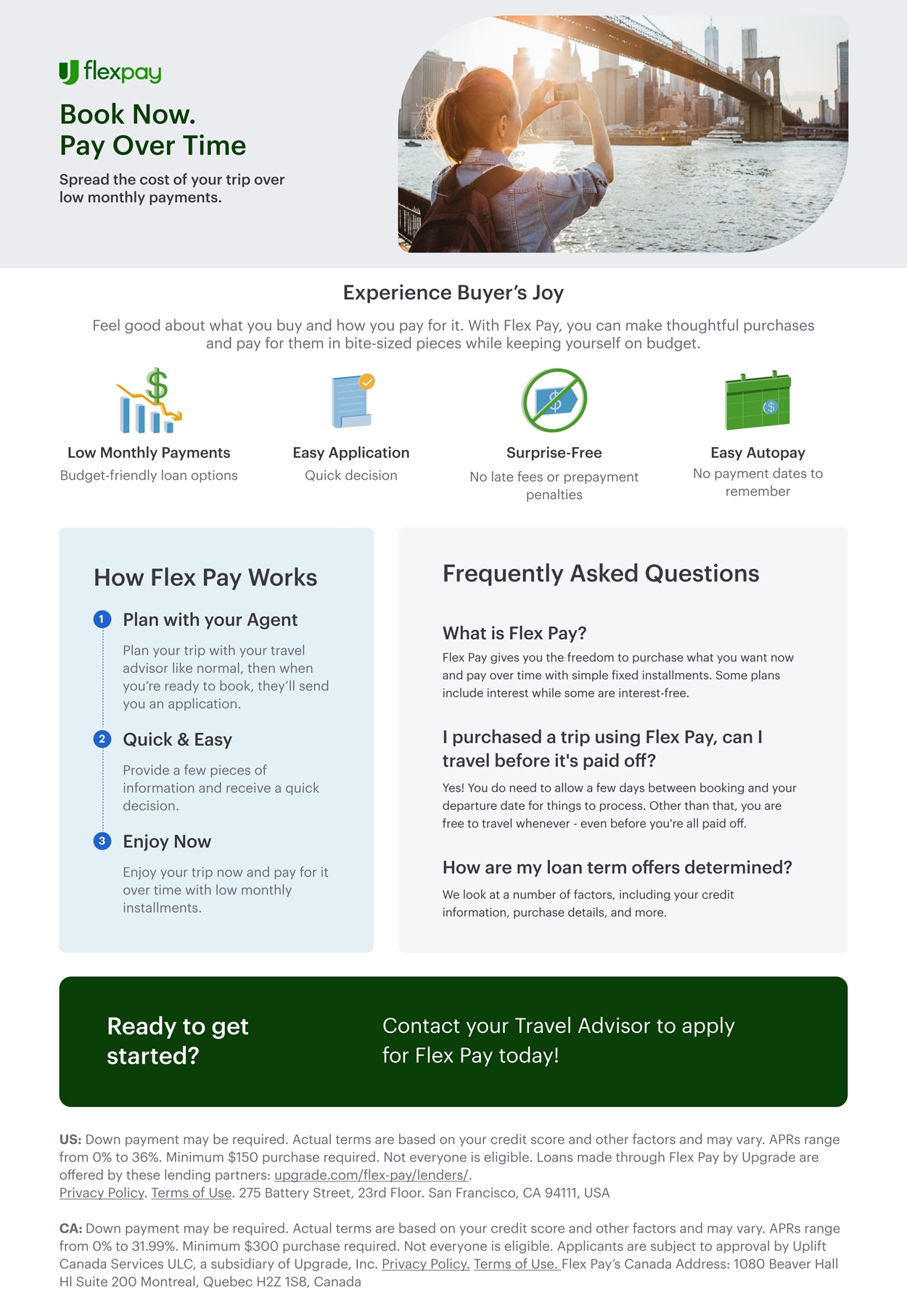 flexpay

Book Now.
Pay Over Time

Spread the cost of your trip over low monthly payments.

Experience Buyer's Joy

Feel good about what you buy and how you pay for it. With Flex Pay, you can make thoughtful purchases and pay for them in bite-sized pieces while keeping yourself on budget.

Low Monthly Payments
Budget-friendly loan options

Easy Application
Quick decision

Surprise-Free
No late fees or prepayment penalties

Easy Autopay
No payment dates to remember

How Flex Pay Works

1 Plan with your Agent
Plan your trip with your travel advisor like normal, then when you're ready to book, they'll send you an application.

2 Quick & Easy
Provide a few pieces of information and receive a quick decision.

3 Enjoy Now
Enjoy your trip now and pay for it over time with low monthly installments.

Frequently Asked Questions

What is Flex Pay?
Flex Pay gives you the freedom to purchase what you want now and pay over time with simple fixed installments. Some plans include interest while some are interest-free.

I purchased a trip using Flex Pay, can I travel before it's paid off?
Yes! You do need to allow a few days between booking and your departure date for things to process. Other than that, you are free to travel whenever - even before you're all paid off.

How are my loan term offers determined?
We look at a number of factors, including your credit information, purchase details, and more.

Ready to get started?

Contact your Travel Advisor to apply for Flex Pay today!

US: Down payment may be required. Actual terms are based on your credit score and other factors and may vary. APRs range from 0% to 36%. Minimum $150 purchase required. Not everyone is eligible. Loans made through Flex Pay by Upgrade are offered by these lending partners: upgrade.com/flex-pay/lenders/.
Privacy Policy. Terms of Use. 275 Battery Street, 23rd Floor. San Francisco, CA 94111, USA

CA: Down payment may be required. Actual terms are based on your credit score and other factors and may vary. APRs range from 0% to 31.99%. Minimum $300 purchase required. Not everyone is eligible. Applicants are subject to approval by Uplift Canada Services ULC, a subsidiary of Upgrade, Inc. Privacy Policy. Terms of Use. Flex Pay's Canada Address: 1080 Beaver Hall Hl Suite 200 Montreal, Quebec H2Z 1S8, Canada